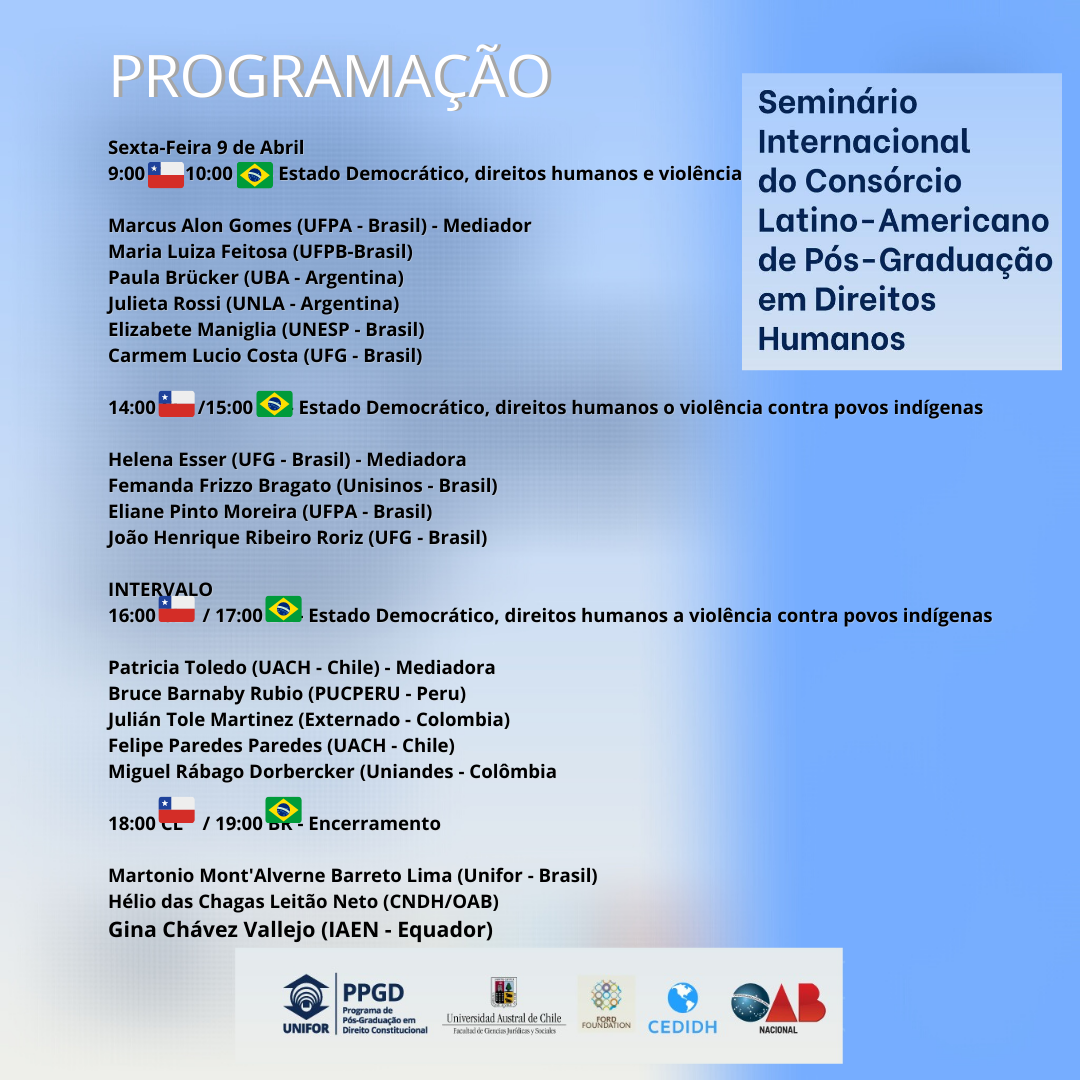 PROGRAMAÇÃO

Seminário Internacional do Consórcio Latino-Americano de Pós-Graduação em Direitos Humanos

Sexta-Feira 9 de Abril
9:00 10:00 Estado Democrático, direitos humanos e violência

Marcus Alon Gomes (UFPA - Brasil) - Mediador
Maria Luiza Feitosa (UFPB-Brasil)
Paula Brücker (UBA - Argentina)
Julieta Rossi (UNLA - Argentina)
Elizabete Maniglia (UNESP - Brasil)
Carmem Lucio Costa (UFG - Brasil)

14:00 /15:00 Estado Democrático, direitos humanos o violência contra povos indígenas

Helena Esser (UFG - Brasil) - Mediadora
Femanda Frizzo Bragato (Unisinos - Brasil)
Eliane Pinto Moreira (UFPA - Brasil)
João Henrique Ribeiro Roriz (UFG - Brasil)

INTERVALO
16:00 / 17:00 Estado Democrático, direitos humanos a violência contra povos indígenas

Patricia Toledo (UACH - Chile) - Mediadora
Bruce Barnaby Rubio (PUCPERU - Peru)
Julián Tole Martinez (Externado - Colombia)
Felipe Paredes Paredes (UACH - Chile)
Miguel Rábago Dorbercker (Uniandes - Colômbia

18:00 CL / 19:00 BR - Encerramento

Martonio Mont'Alverne Barreto Lima (Unifor - Brasil)
Hélio das Chagas Leitão Neto (CNDH/OAB)
Gina Chávez Vallejo (IAEN - Equador)

UNIFOR PPGD Programa de Pós-Graduação em Direito Constitucional
Universidad Austral de Chile Facultad de Ciencias Jurídicas y Sociales
FORD FOUNDATION
CEDIDH
OAB NACIONAL